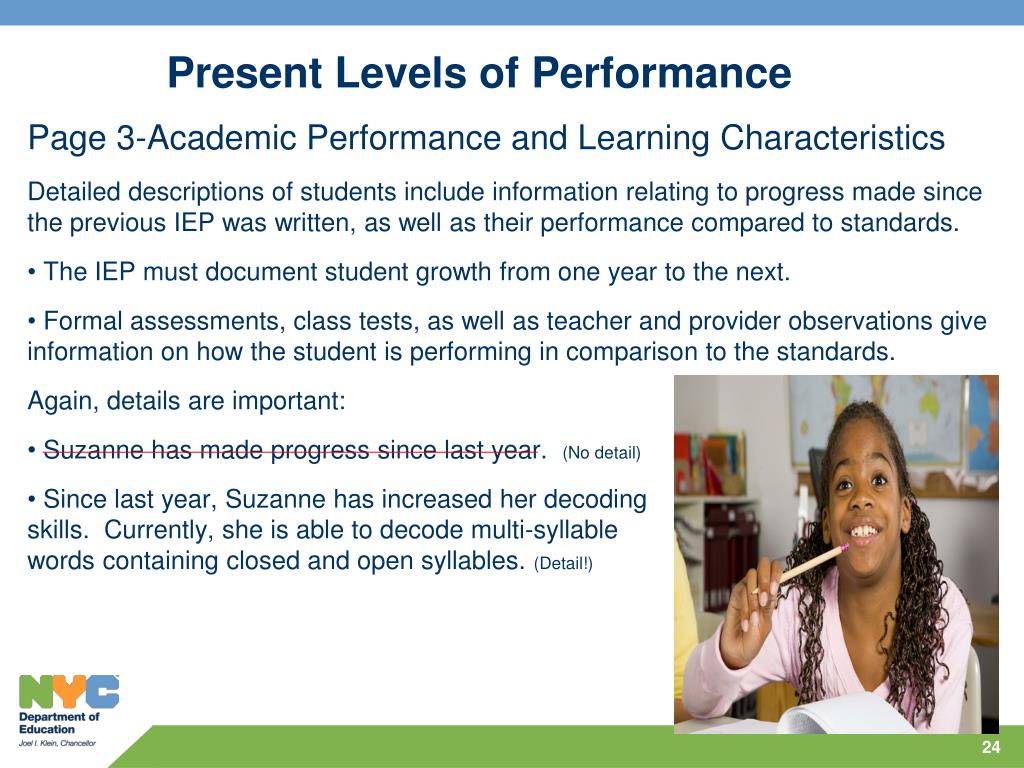 Present Levels of Performance

Page 3-Academic Performance and Learning Characteristics

Detailed descriptions of students include information relating to progress made since the previous IEP was written, as well as their performance compared to standards.

• The IEP must document student growth from one year to the next.

• Formal assessments, class tests, as well as teacher and provider observations give information on how the student is performing in comparison to the standards.

Again, details are important:

• Suzanne has made progress since last year. (No detail)

• Since last year, Suzanne has increased her decoding skills. Currently, she is able to decode multi-syllable words containing closed and open syllables. (Detail!)

NYC
Department of Education
Joel I. Klein, Chancellor

24